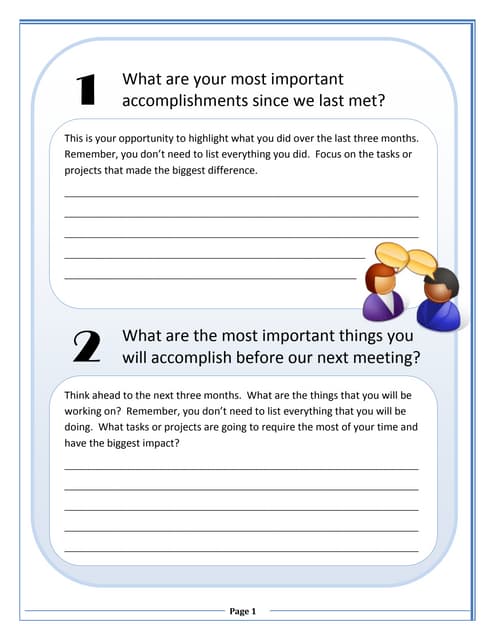 1

What are your most important accomplishments since we last met?

This is your opportunity to highlight what you did over the last three months. Remember, you don't need to list everything you did. Focus on the tasks or projects that made the biggest difference.

2

What are the most important things you will accomplish before our next meeting?

Think ahead to the next three months. What are the things that you will be working on? Remember, you don't need to list everything that you will be doing. What tasks or projects are going to require the most of your time and have the biggest impact?

Page 1